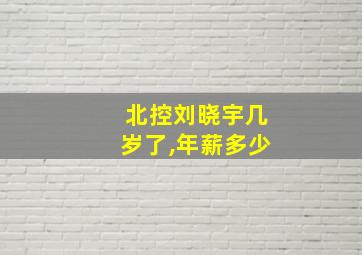 北控刘晓宇几岁了,年薪多少